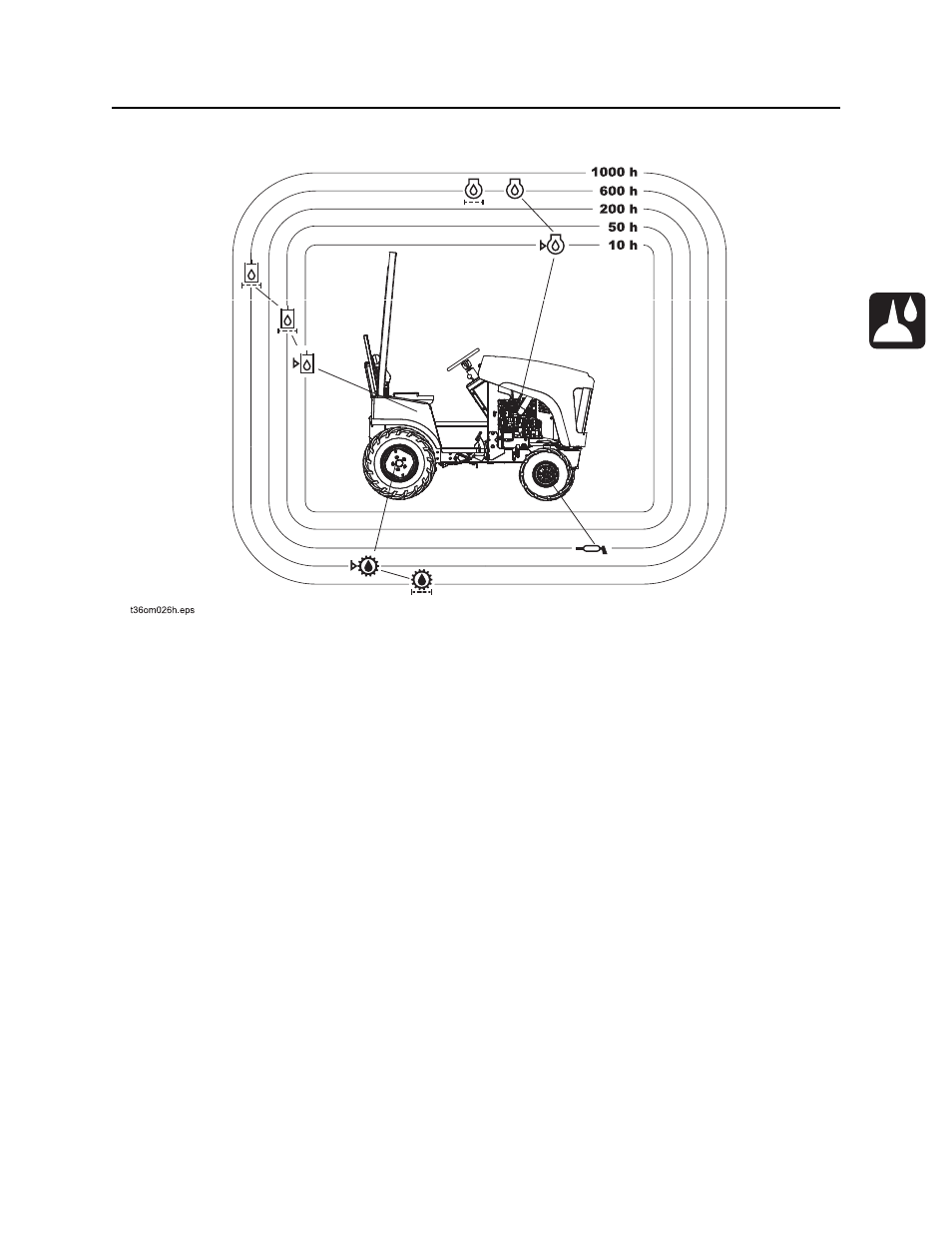 1000 h
600 h
200 h
50 h
10 h

t36om026h.eps